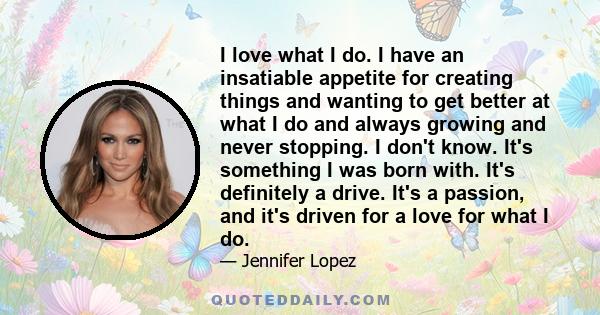 I love what I do. I have an insatiable appetite for creating things and wanting to get better at what I do and always growing and never stopping. I don't know. It's something I was born with. It's definitely a drive. It's a passion, and it's driven for a love for what I do.

— Jennifer Lopez

QUOTEDDAILY.COM